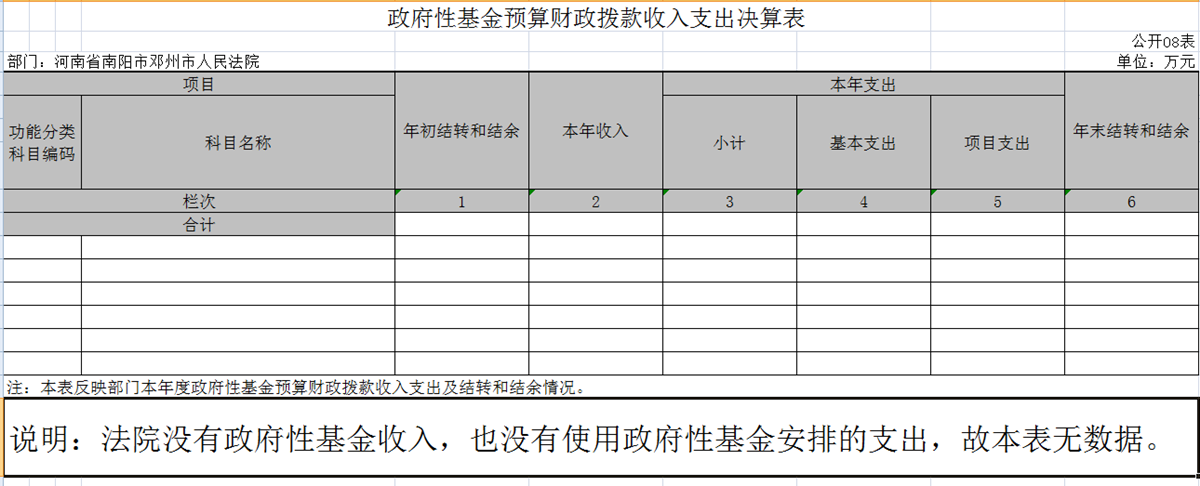 政府性基金预算财政拨款收入支出决算表

公开08表

部门：河南省南阳市邓州市人民法院

单位：万元

| 项目 | | 年初结转和结余 | 本年收入 | 本年支出 | | | 年末结转和结余 |
|---|---|---|---|---|---|---|---|
| 功能分类科目编码 | 科目名称 | | | 小计 | 基本支出 | 项目支出 | |
| 栏次 | | 1 | 2 | 3 | 4 | 5 | 6 |
| 合计 | | | | | | | |
| | | | | | | | |
| | | | | | | | |
| | | | | | | | |
| | | | | | | | |
| | | | | | | | |
| | | | | | | | |

注：本表反映部门本年度政府性基金预算财政拨款收入支出及结转和结余情况。

说明：法院没有政府性基金收入，也没有使用政府性基金安排的支出，故本表无数据。